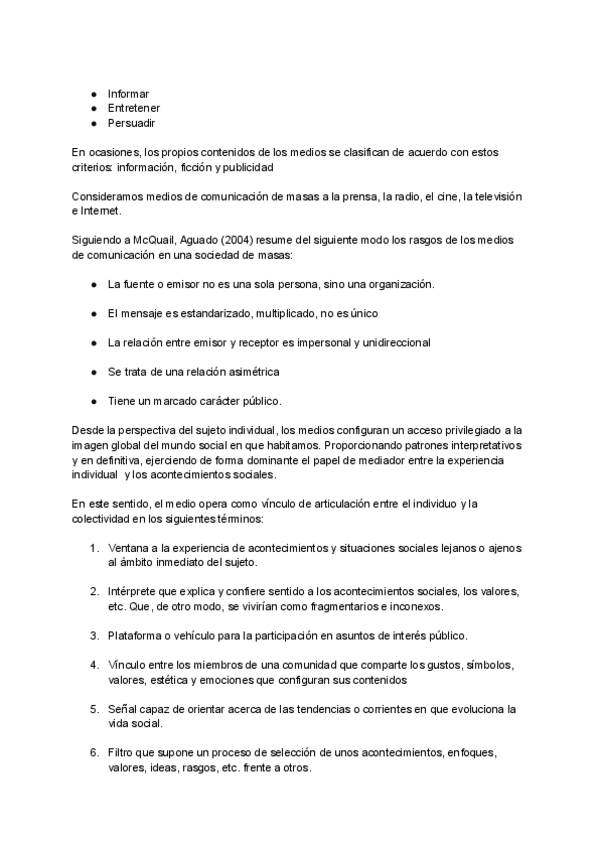 ● Informar
● Entretener
● Persuadir

En ocasiones, los propios contenidos de los medios se clasifican de acuerdo con estos criterios: información, ficción y publicidad

Consideramos medios de comunicación de masas a la prensa, la radio, el cine, la televisión e Internet.

Siguiendo a McQuail, Aguado (2004) resume del siguiente modo los rasgos de los medios de comunicación en una sociedad de masas:

● La fuente o emisor no es una sola persona, sino una organización.

● El mensaje es estandarizado, multiplicado, no es único

● La relación entre emisor y receptor es impersonal y unidireccional

● Se trata de una relación asimétrica

● Tiene un marcado carácter público.

Desde la perspectiva del sujeto individual, los medios configuran un acceso privilegiado a la imagen global del mundo social en que habitamos. Proporcionando patrones interpretativos y en definitiva, ejerciendo de forma dominante el papel de mediador entre la experiencia individual y los acontecimientos sociales.

En este sentido, el medio opera como vínculo de articulación entre el individuo y la colectividad en los siguientes términos:

1. Ventana a la experiencia de acontecimientos y situaciones sociales lejanos o ajenos al ámbito inmediato del sujeto.

2. Intérprete que explica y confiere sentido a los acontecimientos sociales, los valores, etc. Que, de otro modo, se vivirían como fragmentarios e inconexos.

3. Plataforma o vehículo para la participación en asuntos de interés público.

4. Vínculo entre los miembros de una comunidad que comparte los gustos, símbolos, valores, estética y emociones que configuran sus contenidos

5. Señal capaz de orientar acerca de las tendencias o corrientes en que evoluciona la vida social.

6. Filtro que supone un proceso de selección de unos acontecimientos, enfoques, valores, ideas, rasgos, etc. frente a otros.